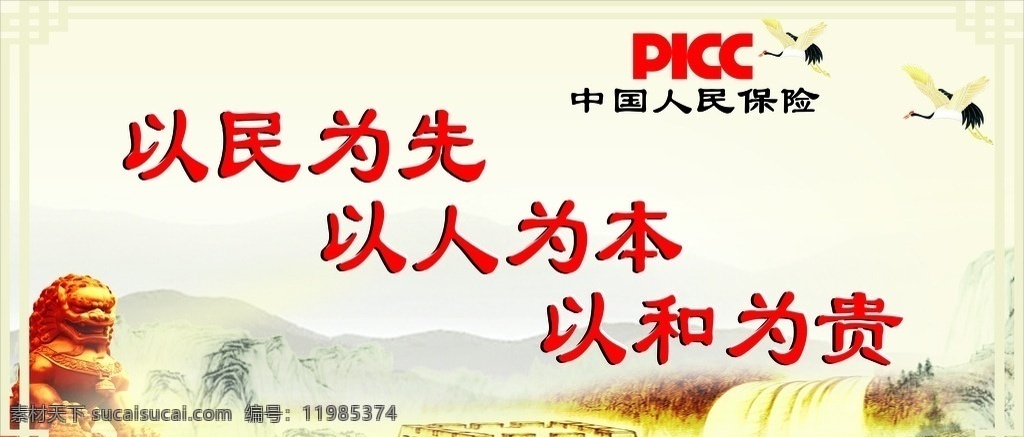 PICC
中国人民保险

以民为先
以人为本
以和为贵

素材天下 sucaisucai.com 编号：11985374